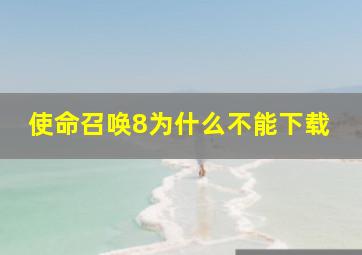 使命召唤8为什么不能下载